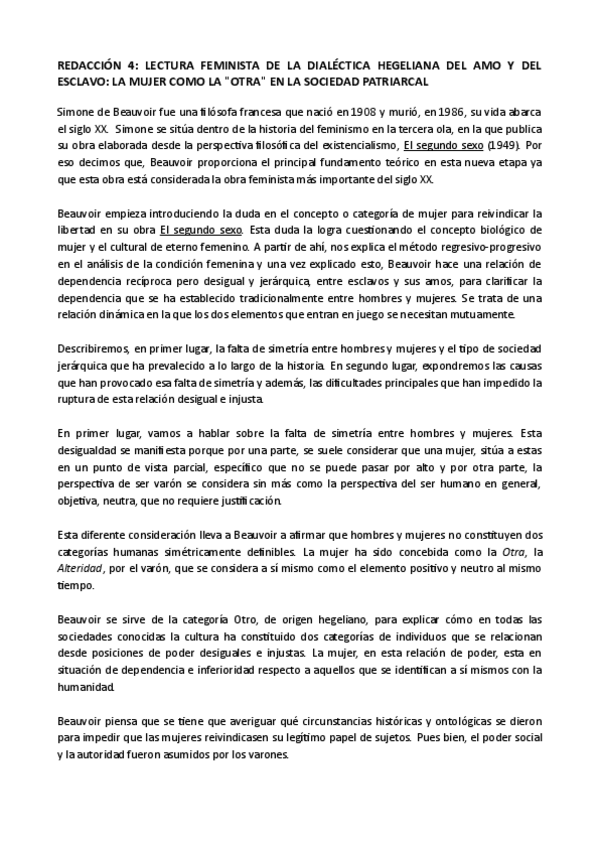 REDACCIÓN 4: LECTURA FEMINISTA DE LA DIALÉCTICA HEGELIANA DEL AMO Y DEL ESCLAVO: LA MUJER COMO LA "OTRA" EN LA SOCIEDAD PATRIARCAL

Simone de Beauvoir fue una filósofa francesa que nació en 1908 y murió, en 1986, su vida abarca el siglo XX. Simone se sitúa dentro de la historia del feminismo en la tercera ola, en la que publica su obra elaborada desde la perspectiva filosófica del existencialismo, El segundo sexo (1949). Por eso decimos que, Beauvoir proporciona el principal fundamento teórico en esta nueva etapa ya que esta obra está considerada la obra feminista más importante del siglo XX.

Beauvoir empieza introduciendo la duda en el concepto o categoría de mujer para reivindicar la libertad en su obra El segundo sexo. Esta duda la logra cuestionando el concepto biológico de mujer y el cultural de eterno femenino. A partir de ahí, nos explica el método regresivo-progresivo en el análisis de la condición femenina y una vez explicado esto, Beauvoir hace una relación de dependencia recíproca pero desigual y jerárquica, entre esclavos y sus amos, para clarificar la dependencia que se ha establecido tradicionalmente entre hombres y mujeres. Se trata de una relación dinámica en la que los dos elementos que entran en juego se necesitan mutuamente.

Describiremos, en primer lugar, la falta de simetría entre hombres y mujeres y el tipo de sociedad jerárquica que ha prevalecido a lo largo de la historia. En segundo lugar, expondremos las causas que han provocado esa falta de simetría y además, las dificultades principales que han impedido la ruptura de esta relación desigual e injusta.

En primer lugar, vamos a hablar sobre la falta de simetría entre hombres y mujeres. Esta desigualdad se manifiesta porque por una parte, se suele considerar que una mujer, sitúa a estas en un punto de vista parcial, específico que no se puede pasar por alto y por otra parte, la perspectiva de ser varón se considera sin más como la perspectiva del ser humano en general, objetiva, neutra, que no requiere justificación.

Esta diferente consideración lleva a Beauvoir a afirmar que hombres y mujeres no constituyen dos categorías humanas simétricamente definibles. La mujer ha sido concebida como la Otra, la Alteridad, por el varón, que se considera a sí mismo como el elemento positivo y neutro al mismo tiempo.

Beauvoir se sirve de la categoría Otro, de origen hegeliano, para explicar cómo en todas las sociedades conocidas la cultura ha constituido dos categorías de individuos que se relacionan desde posiciones de poder desiguales e injustas. La mujer, en esta relación de poder, esta en situación de dependencia e inferioridad respecto a aquellos que se identifican a sí mismos con la humanidad.

Beauvoir piensa que se tiene que averiguar qué circunstancias históricas y ontológicas se dieron para impedir que las mujeres reivindicasen su legítimo papel de sujetos. Pues bien, el poder social y la autoridad fueron asumidos por los varones.